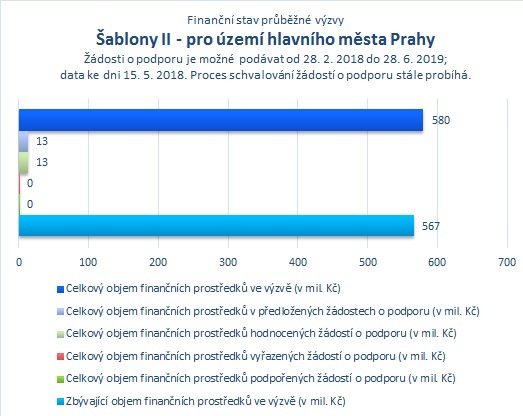 Finanční stav průběžné výzvy
Šablony II - pro území hlavního města Prahy
Žádosti o podporu je možné podávat od 28. 2. 2018 do 28. 6. 2019;
data ke dni 15. 5. 2018. Proces schvalování žádostí o podporu stále probíhá.

580
13
13
0
0
567

0 100 200 300 400 500 600 700

Celkový objem finančních prostředků ve výzvě (v mil. Kč)
Celkový objem finančních prostředků v předložených žádostech o podporu (v mil. Kč)
Celkový objem finančních prostředků hodnocených žádostí o podporu (v mil. Kč)
Celkový objem finančních prostředků vyřazených žádostí o podporu (v mil. Kč)
Celkový objem finančních prostředků podpořených žádostí o podporu (v mil. Kč)
Zbývající objem finančních prostředků ve výzvě (v mil. Kč)